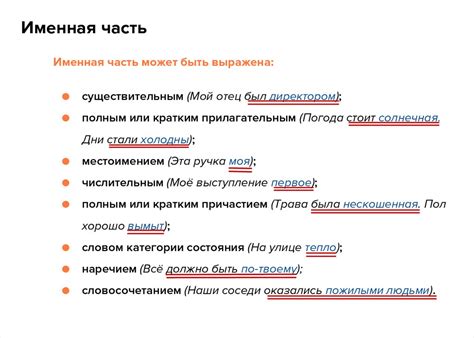 Именная часть

Именная часть может быть выражена:

- существительным (Мой отец был директором);
- полным или кратким прилагательным (Погода стоит солнечная. Дни стали холодны);
- местоимением (Эта ручка моя);
- числительным (Моё выступление первое);
- полным или кратким причастием (Трава была нескошенная. Пол хорошо вымыт);
- словом категории состояния (На улице тепло);
- наречием (Всё должно быть по-твоему);
- словосочетанием (Наши соседи оказались пожилыми людьми).